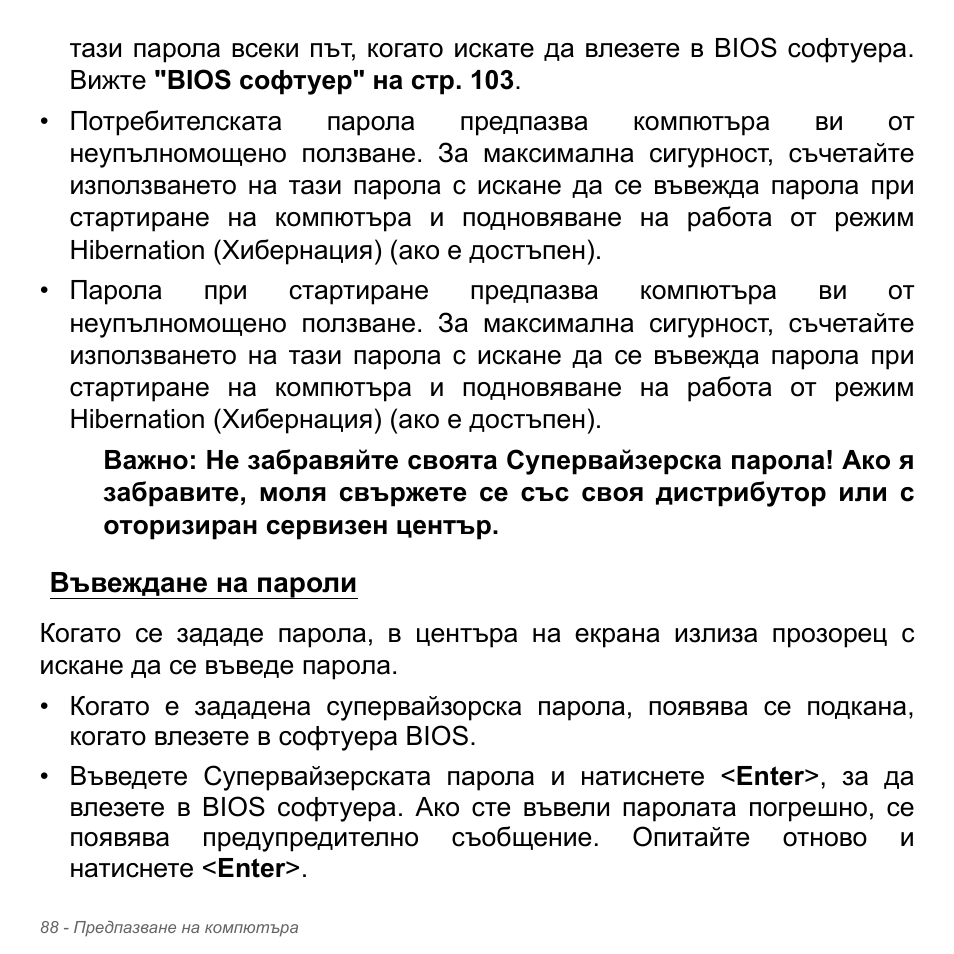 тази парола всеки път, когато искате да влезете в BIOS софтуера. Вижте "BIOS софтуер" на стр. 103.

• Потребителската парола предпазва компютъра ви от неупълномощено ползване. За максимална сигурност, съчетайте използването на тази парола с искане да се въвежда парола при стартиране на компютъра и подновяване на работа от режим Hibernation (Хибернация) (ако е достъпен).

• Парола при стартиране предпазва компютъра ви от неупълномощено ползване. За максимална сигурност, съчетайте използването на тази парола с искане да се въвежда парола при стартиране на компютъра и подновяване на работа от режим Hibernation (Хибернация) (ако е достъпен).

Важно: Не забравяйте своята Супервайзерска парола! Ако я забравите, моля свържете се със своя дистрибутор или с оторизиран сервизен център.

Въвеждане на пароли

Когато се зададе парола, в центъра на екрана излиза прозорец с искане да се въведе парола.

• Когато е зададена супервайзорска парола, появява се подкана, когато влезете в софтуера BIOS.

• Въведете Супервайзерската парола и натиснете <Enter>, за да влезете в BIOS софтуера. Ако сте въвели паролата погрешно, се появява предупредително съобщение. Опитайте отново и натиснете <Enter>.

88 - Предпазване на компютъра